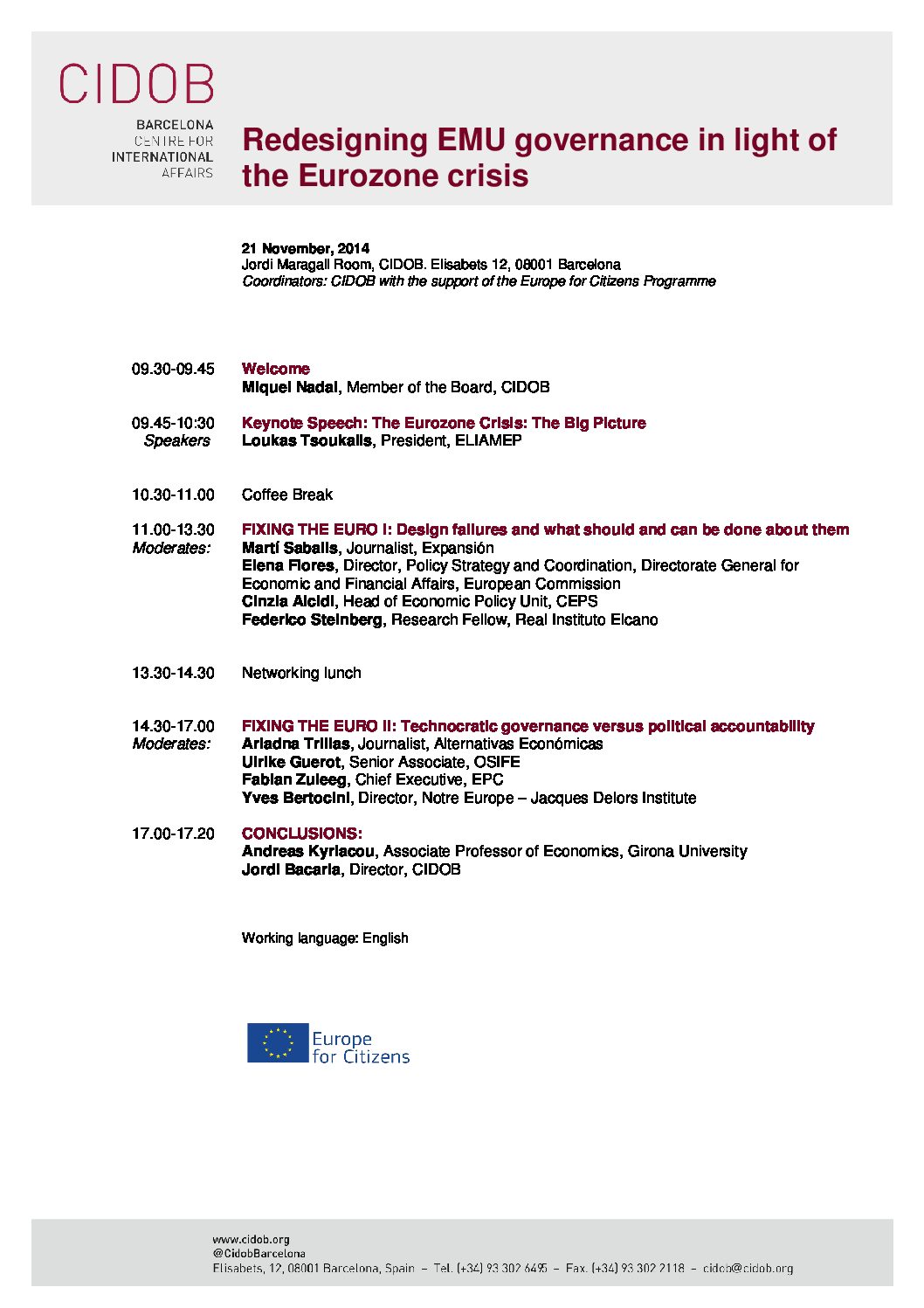 CIDOB
BARCELONA
CENTRE FOR
INTERNATIONAL
AFFAIRS

Redesigning EMU governance in light of the Eurozone crisis

21 November, 2014
Jordi Maragall Room, CIDOB. Elisabets 12, 08001 Barcelona
Coordinators: CIDOB with the support of the Europe for Citizens Programme

09.30-09.45
Welcome
Miquel Nadal, Member of the Board, CIDOB

09.45-10:30
Speakers
Keynote Speech: The Eurozone Crisis: The Big Picture
Loukas Tsoukalis, President, ELIAMEP

10.30-11.00
Coffee Break

11.00-13.30
Moderates:
FIXING THE EURO I: Design failures and what should and can be done about them
Martí Saballs, Journalist, Expansión
Elena Flores, Director, Policy Strategy and Coordination, Directorate General for Economic and Financial Affairs, European Commission
Cinzia Alcidi, Head of Economic Policy Unit, CEPS
Federico Steinberg, Research Fellow, Real Instituto Elcano

13.30-14.30
Networking lunch

14.30-17.00
Moderates:
FIXING THE EURO II: Technocratic governance versus political accountability
Ariadna Trillas, Journalist, Alternativas Económicas
Ulrike Guerot, Senior Associate, OSIFE
Fabian Zuleeg, Chief Executive, EPC
Yves Bertocini, Director, Notre Europe – Jacques Delors Institute

17.00-17.20
CONCLUSIONS:
Andreas Kyriacou, Associate Professor of Economics, Girona University
Jordi Bacaria, Director, CIDOB

Working language: English

Europe for Citizens

www.cidob.org
@CidobBarcelona
Elisabets, 12, 08001 Barcelona, Spain – Tel. (+34) 93 302 6495 – Fax. (+34) 93 302 2118 – cidob@cidob.org